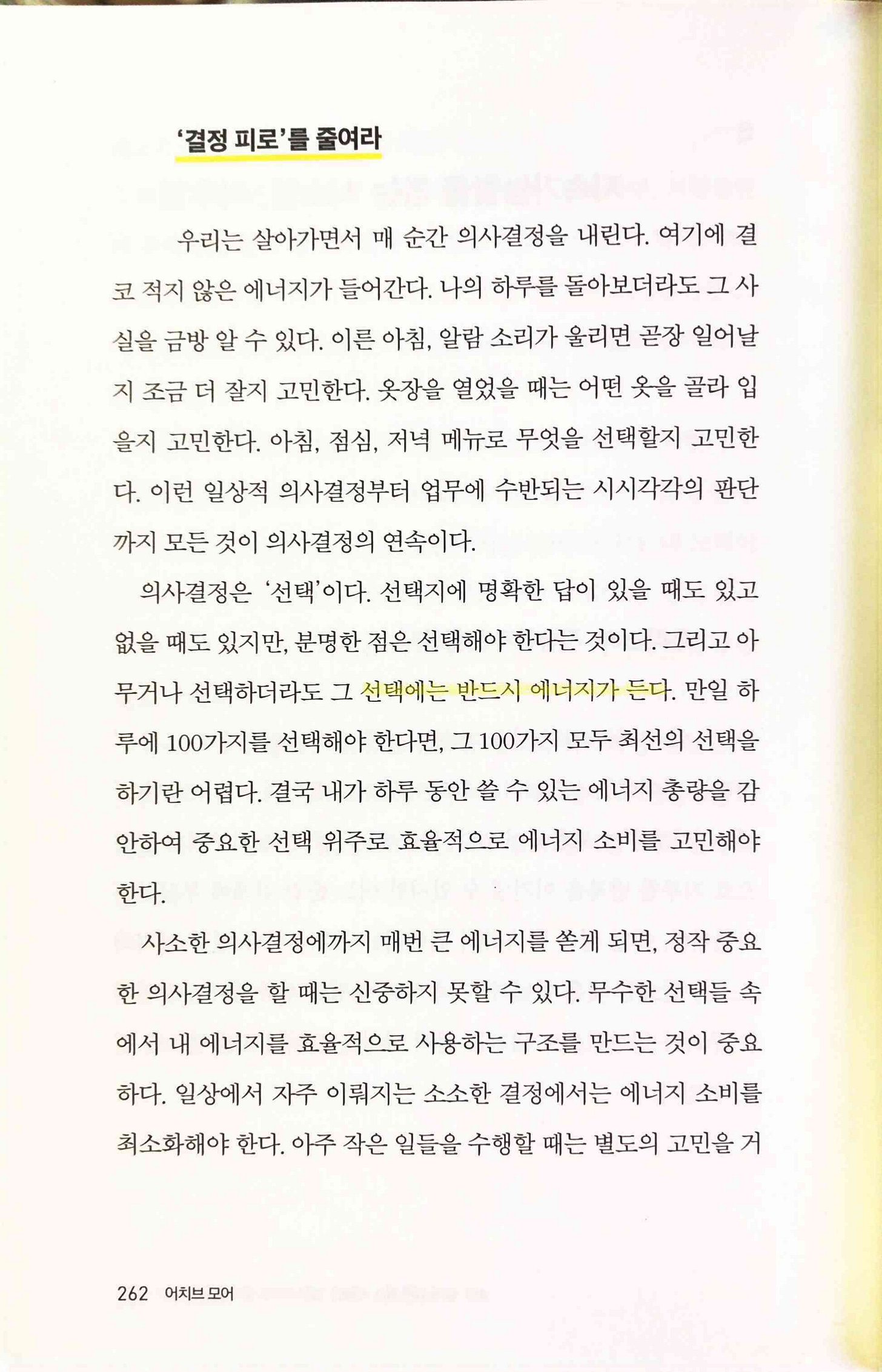 '결정 피로'를 줄여라

우리는 살아가면서 매 순간 의사결정을 내린다. 여기에 결코 적지 않은 에너지가 들어간다. 나의 하루를 돌아보더라도 그 사실을 금방 알 수 있다. 이른 아침, 알람 소리가 울리면 곧장 일어날지 조금 더 잘지 고민한다. 옷장을 열었을 때는 어떤 옷을 골라 입을지 고민한다. 아침, 점심, 저녁 메뉴로 무엇을 선택할지 고민한다. 이런 일상적 의사결정부터 업무에 수반되는 시시각각의 판단까지 모든 것이 의사결정의 연속이다.

의사결정은 '선택'이다. 선택지에 명확한 답이 있을 때도 있고 없을 때도 있지만, 분명한 점은 선택해야 한다는 것이다. 그리고 아무거나 선택하더라도 그 선택에는 반드시 에너지가 든다. 만일 하루에 100가지를 선택해야 한다면, 그 100가지 모두 최선의 선택을 하기란 어렵다. 결국 내가 하루 동안 쓸 수 있는 에너지 총량을 감안하여 중요한 선택 위주로 효율적으로 에너지 소비를 고민해야 한다.

사소한 의사결정에까지 매번 큰 에너지를 쏟게 되면, 정작 중요한 의사결정을 할 때는 신중하지 못할 수 있다. 무수한 선택들 속에서 내 에너지를 효율적으로 사용하는 구조를 만드는 것이 중요하다. 일상에서 자주 이뤄지는 소소한 결정에서는 에너지 소비를 최소화해야 한다. 아주 작은 일들을 수행할 때는 별도의 고민을 거

262 어치브 모어